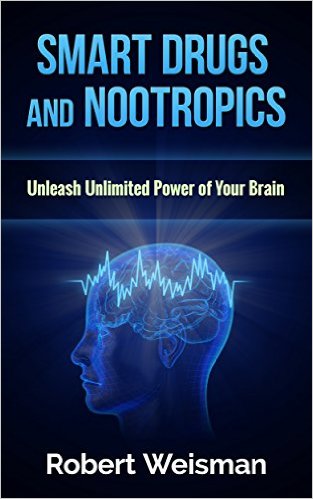 SMART DRUGS AND NOOTROPICS

Unleash Unlimited Power of Your Brain

Robert Weisman